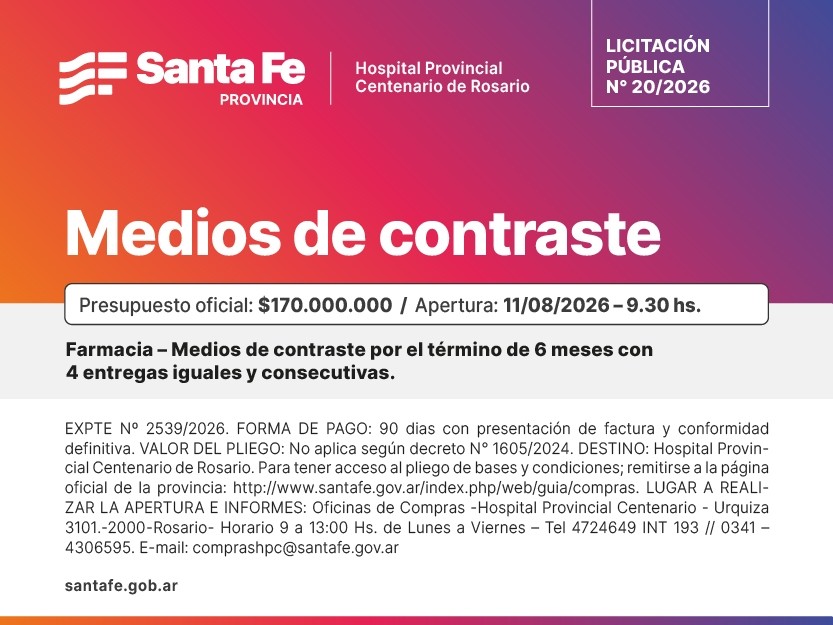 Santa Fe
PROVINCIA

Hospital Provincial
Centenario de Rosario

LICITACIÓN
PÚBLICA
N° 20/2026

Medios de contraste

Presupuesto oficial: $170.000.000 / Apertura: 11/08/2026 – 9.30 hs.

Farmacia – Medios de contraste por el término de 6 meses con 4 entregas iguales y consecutivas.

EXPTE Nº 2539/2026. FORMA DE PAGO: 90 dias con presentación de factura y conformidad definitiva. VALOR DEL PLIEGO: No aplica según decreto N° 1605/2024. DESTINO: Hospital Provincial Centenario de Rosario. Para tener acceso al pliego de bases y condiciones; remitirse a la página oficial de la provincia: http://www.santafe.gov.ar/index.php/web/guia/compras. LUGAR A REALIZAR LA APERTURA E INFORMES: Oficinas de Compras -Hospital Provincial Centenario - Urquiza 3101.-2000-Rosario- Horario 9 a 13:00 Hs. de Lunes a Viernes – Tel 4724649 INT 193 // 0341 – 4306595. E-mail: comprashpc@santafe.gov.ar

santafe.gob.ar